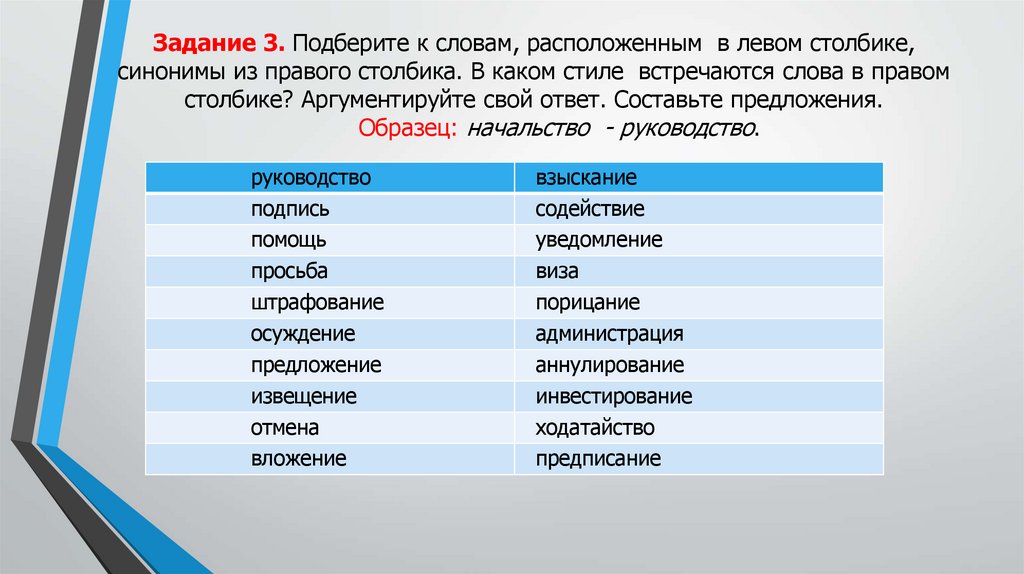 Задание 3. Подберите к словам, расположенным в левом столбике, синонимы из правого столбика. В каком стиле встречаются слова в правом столбике? Аргументируйте свой ответ. Составьте предложения.
Образец: начальство - руководство.

| руководство | взыскание |
|---|---|
| подпись | содействие |
| помощь | уведомление |
| просьба | виза |
| штрафование | порицание |
| осуждение | администрация |
| предложение | аннулирование |
| извещение | инвестирование |
| отмена | ходатайство |
| вложение | предписание |